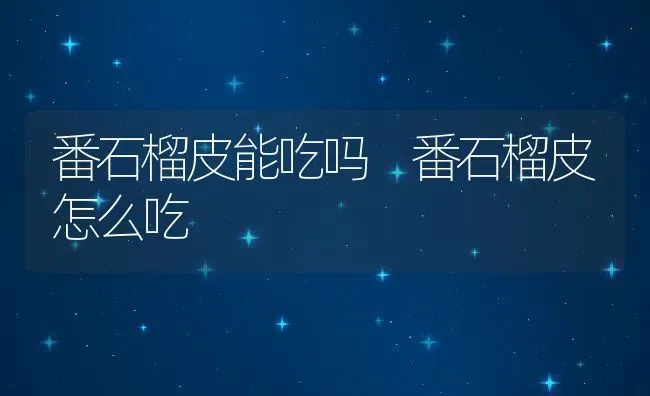 番石榴皮能吃吗 番石榴皮怎么吃